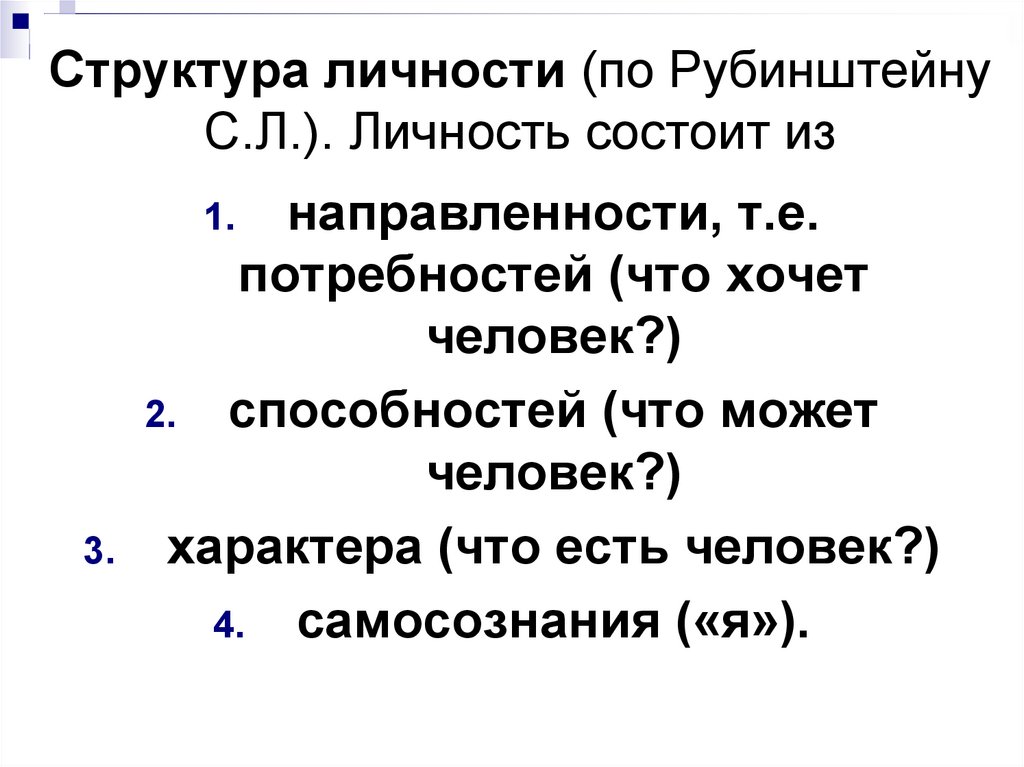 Структура личности (по Рубинштейну С.Л.). Личность состоит из

1. направленности, т.е. потребностей (что хочет человек?)
2. способностей (что может человек?)
3. характера (что есть человек?)
4. самосознания («я»).